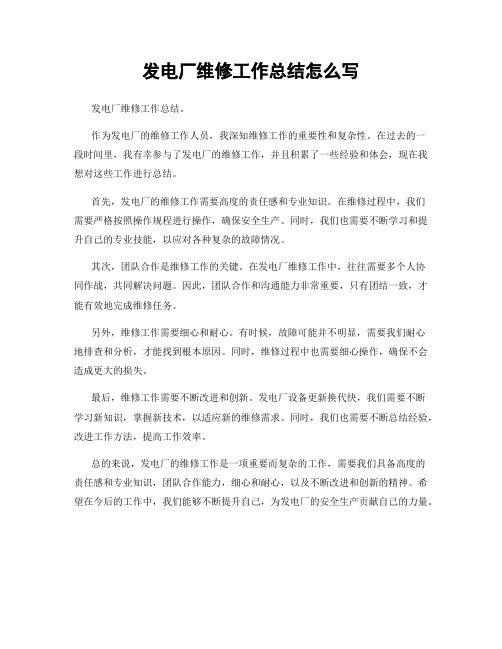 发电厂维修工作总结怎么写

发电厂维修工作总结。

作为发电厂的维修工作人员，我深知维修工作的重要性和复杂性。在过去的一段时间里，我有幸参与了发电厂的维修工作，并且积累了一些经验和体会，现在我想对这些工作进行总结。

首先，发电厂的维修工作需要高度的责任感和专业知识。在维修过程中，我们需要严格按照操作规程进行操作，确保安全生产。同时，我们也需要不断学习和提升自己的专业技能，以应对各种复杂的故障情况。

其次，团队合作是维修工作的关键。在发电厂维修工作中，往往需要多个人协同作战，共同解决问题。因此，团队合作和沟通能力非常重要，只有团结一致，才能有效地完成维修任务。

另外，维修工作需要细心和耐心。有时候，故障可能并不明显，需要我们耐心地排查和分析，才能找到根本原因。同时，维修过程中也需要细心操作，确保不会造成更大的损失。

最后，维修工作需要不断改进和创新。发电厂设备更新换代快，我们需要不断学习新知识，掌握新技术，以适应新的维修需求。同时，我们也需要不断总结经验，改进工作方法，提高工作效率。

总的来说，发电厂的维修工作是一项重要而复杂的工作，需要我们具备高度的责任感和专业知识，团队合作能力，细心和耐心，以及不断改进和创新的精神。希望在今后的工作中，我们能够不断提升自己，为发电厂的安全生产贡献自己的力量。